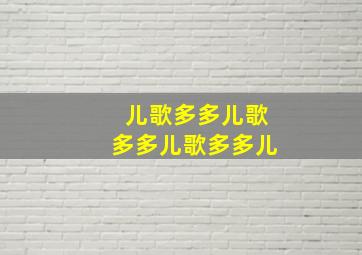 儿歌多多儿歌
多多儿歌多多儿